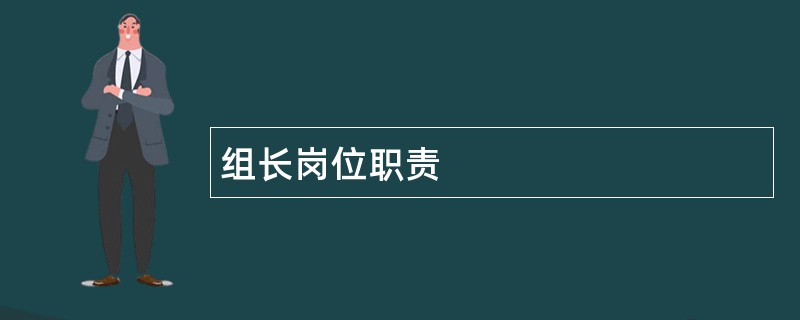 组长岗位职责